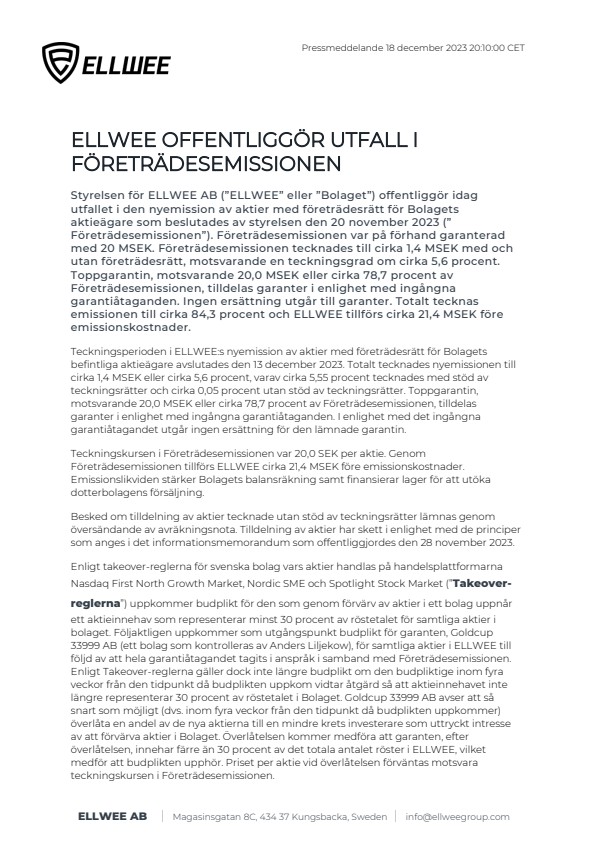 ELLWEE

Pressmeddelande 18 december 2023 20:10:00 CET

ELLWEE OFFENTLIGGÖR UTFALL I FÖRETRÄDESEMISSIONEN

Styrelsen för ELLWEE AB ("ELLWEE" eller "Bolaget") offentliggör idag utfallet i den nyemission av aktier med företrädesrätt för Bolagets aktieägare som beslutades av styrelsen den 20 november 2023 (" Företrädesemissionen"). Företrädesemissionen var på förhand garanterad med 20 MSEK. Företrädesemissionen tecknades till cirka 1,4 MSEK med och utan företrädesrätt, motsvarande en teckningsgrad om cirka 5,6 procent. Toppgarantin, motsvarande 20,0 MSEK eller cirka 78,7 procent av Företrädesemissionen, tilldelas garanter i enlighet med ingångna garantiåtaganden. Ingen ersättning utgår till garanter. Totalt tecknas emissionen till cirka 84,3 procent och ELLWEE tillförs cirka 21,4 MSEK före emissionskostnader.

Teckningsperioden i ELLWEE:s nyemission av aktier med företrädesrätt för Bolagets befintliga aktieägare avslutades den 13 december 2023. Totalt tecknades nyemissionen till cirka 1,4 MSEK eller cirka 5,6 procent, varav cirka 5,55 procent tecknades med stöd av teckningsrätter och cirka 0,05 procent utan stöd av teckningsrätter. Toppgarantin, motsvarande 20,0 MSEK eller cirka 78,7 procent av Företrädesemissionen, tilldelas garanter i enlighet med ingångna garantiåtaganden. I enlighet med det ingångna garantiåtagandet utgår ingen ersättning för den lämnade garantin.

Teckningskursen i Företrädesemissionen var 20,0 SEK per aktie. Genom Företrädesemissionen tillförs ELLWEE cirka 21,4 MSEK före emissionskostnader. Emissionslikviden stärker Bolagets balansräkning samt finansierar lager för att utöka dotterbolagens försäljning.

Besked om tilldelning av aktier tecknade utan stöd av teckningsrätter lämnas genom översändande av avräkningsnota. Tilldelning av aktier har skett i enlighet med de principer som anges i det informationsmemorandum som offentliggjordes den 28 november 2023.

Enligt takeover-reglerna för svenska bolag vars aktier handlas på handelsplattformarna Nasdaq First North Growth Market, Nordic SME och Spotlight Stock Market ("Takeover-reglerna") uppkommer budplikt för den som genom förvärv av aktier i ett bolag uppnår ett aktieinnehav som representerar minst 30 procent av röstetalet för samtliga aktier i bolaget. Följaktligen uppkommer som utgångspunkt budplikt för garanten, Goldcup 33999 AB (ett bolag som kontrolleras av Anders Liljekow), för samtliga aktier i ELLWEE till följd av att hela garantiåtagandet tagits i anspråk i samband med Företrädesemissionen. Enligt Takeover-reglerna gäller dock inte längre budplikt om den budpliktige inom fyra veckor från den tidpunkt då budplikten uppkom vidtar åtgärd så att aktieinnehavet inte längre representerar 30 procent av röstetalet i Bolaget. Goldcup 33999 AB avser att så snart som möjligt (dvs. inom fyra veckor från den tidpunkt då budplikten uppkommer) överlåta en andel av de nya aktierna till en mindre krets investerare som uttryckt intresse av att förvärva aktier i Bolaget. Överlåtelsen kommer medföra att garanten, efter överlåtelsen, innehar färre än 30 procent av det totala antalet röster i ELLWEE, vilket medför att budplikten upphör. Priset per aktie vid överlåtelsen förväntas motsvara teckningskursen i Företrädesemissionen.

ELLWEE AB | Magasinsgatan 8C, 434 37 Kungsbacka, Sweden | info@ellweegroup.com